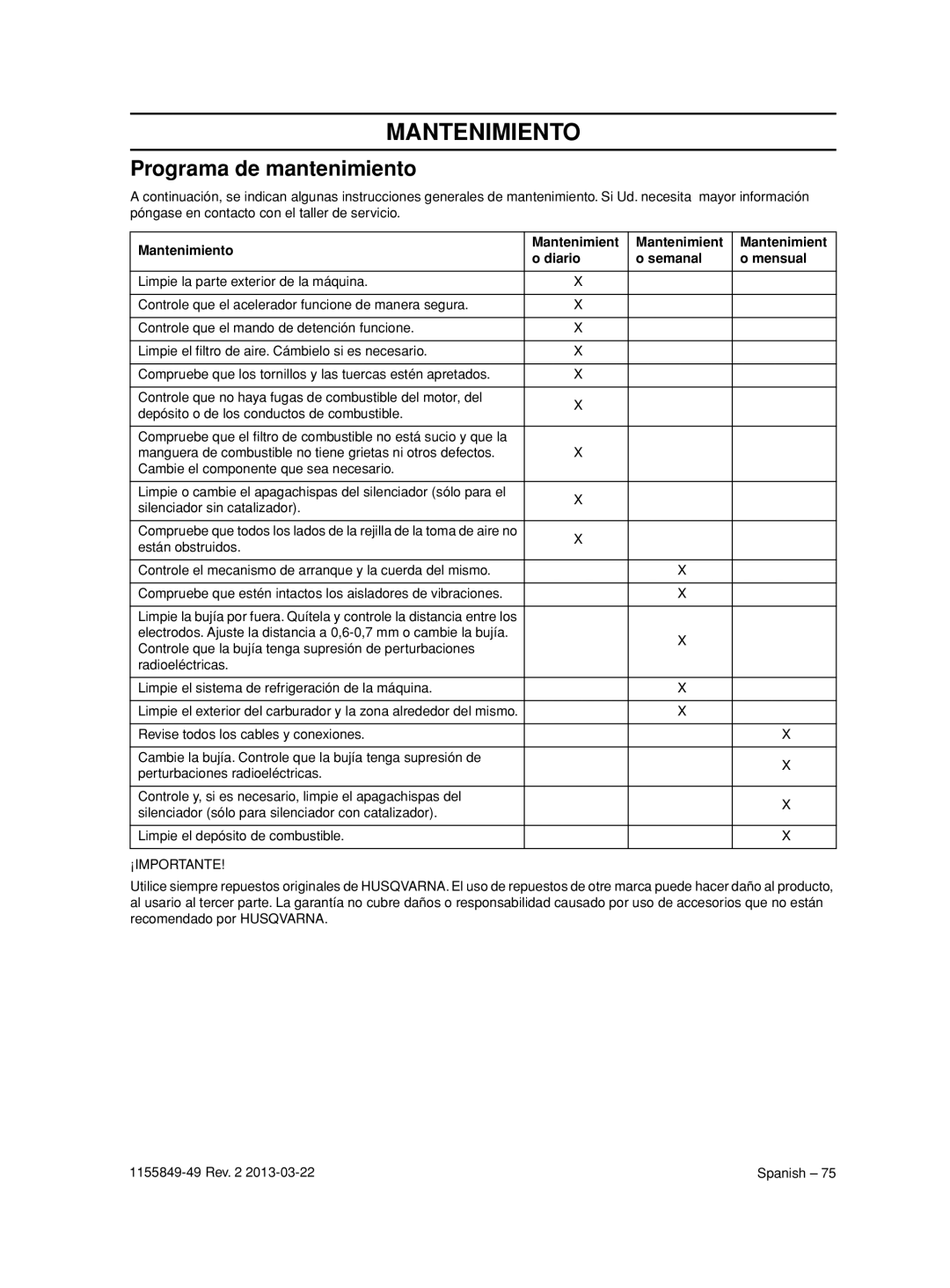 MANTENIMIENTO

Programa de mantenimiento

A continuación, se indican algunas instrucciones generales de mantenimiento. Si Ud. necesita mayor información póngase en contacto con el taller de servicio.

| Mantenimiento | Mantenimient o diario | Mantenimient o semanal | Mantenimient o mensual |
|---|---|---|---|
| Limpie la parte exterior de la máquina. | X | | |
| Controle que el acelerador funcione de manera segura. | X | | |
| Controle que el mando de detención funcione. | X | | |
| Limpie el filtro de aire. Cámbielo si es necesario. | X | | |
| Compruebe que los tornillos y las tuercas estén apretados. | X | | |
| Controle que no haya fugas de combustible del motor, del depósito o de los conductos de combustible. | X | | |
| Compruebe que el filtro de combustible no está sucio y que la manguera de combustible no tiene grietas ni otros defectos. Cambie el componente que sea necesario. | X | | |
| Limpie o cambie el apagachispas del silenciador (sólo para el silenciador sin catalizador). | X | | |
| Compruebe que todos los lados de la rejilla de la toma de aire no están obstruidos. | X | | |
| Controle el mecanismo de arranque y la cuerda del mismo. | | X | |
| Compruebe que estén intactos los aisladores de vibraciones. | | X | |
| Limpie la bujía por fuera. Quítela y controle la distancia entre los electrodos. Ajuste la distancia a 0,6-0,7 mm o cambie la bujía. Controle que la bujía tenga supresión de perturbaciones radioeléctricas. | | X | |
| Limpie el sistema de refrigeración de la máquina. | | X | |
| Limpie el exterior del carburador y la zona alrededor del mismo. | | X | |
| Revise todos los cables y conexiones. | | | X |
| Cambie la bujía. Controle que la bujía tenga supresión de perturbaciones radioeléctricas. | | | X |
| Controle y, si es necesario, limpie el apagachispas del silenciador (sólo para silenciador con catalizador). | | | X |
| Limpie el depósito de combustible. | | | X |

¡IMPORTANTE!

Utilice siempre repuestos originales de HUSQVARNA. El uso de repuestos de otre marca puede hacer daño al producto, al usario al tercer parte. La garantía no cubre daños o responsabilidad causado por uso de accesorios que no están recomendado por HUSQVARNA.

1155849-49 Rev. 2 2013-03-22

Spanish – 75